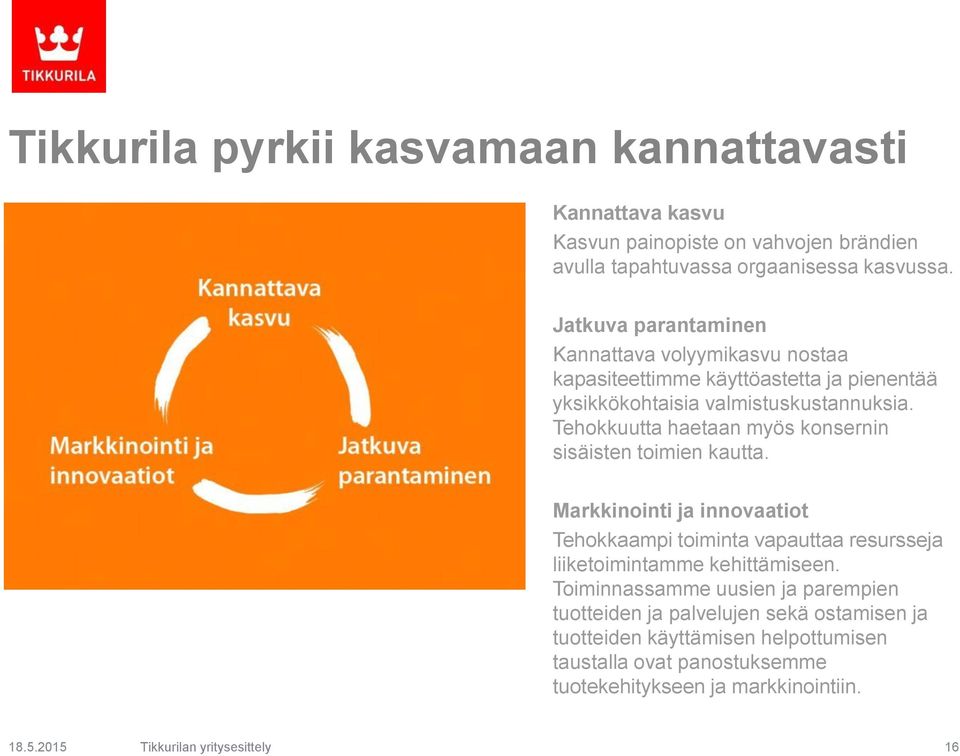 TIKKURILA

Tikkurila pyrkii kasvamaan kannattavasti

Kannattava kasvu

Jatkuva parantaminen

Markkinointi ja innovaatiot

Kannattava kasvu
Kasvun painopiste on vahvojen brändien avulla tapahtuvassa orgaanisessa kasvussa.

Jatkuva parantaminen
Kannattava volyymikasvu nostaa kapasiteettimme käyttöastetta ja pienentää yksikkökohtaisia valmistuskustannuksia. Tehokkuutta haetaan myös konsernin sisäisten toimien kautta.

Markkinointi ja innovaatiot
Tehokkaampi toiminta vapauttaa resursseja liiketoimintamme kehittämiseen. Toiminnassamme uusien ja parempien tuotteiden ja palvelujen sekä ostamisen ja tuotteiden käyttämisen helpottumisen taustalla ovat panostuksemme tuotekehitykseen ja markkinointiin.

18.5.2015 Tikkurilan yritysesittely 16